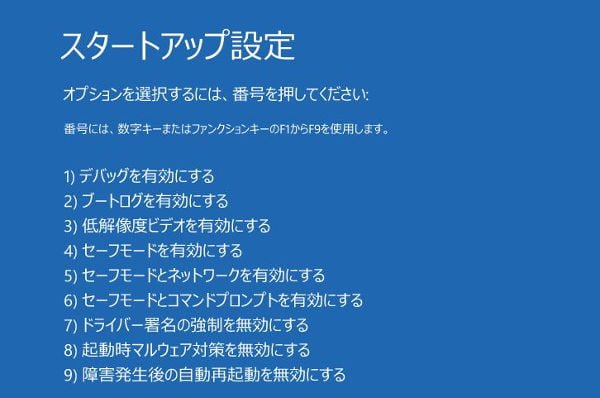 スタートアップ設定

オプションを選択するには、番号を押してください:

番号には、数字キーまたはファンクションキーのF1からF9を使用します。

1) デバッグを有効にする
2) ブートログを有効にする
3) 低解像度ビデオを有効にする
4) セーフモードを有効にする
5) セーフモードとネットワークを有効にする
6) セーフモードとコマンドプロンプトを有効にする
7) ドライバー署名の強制を無効にする
8) 起動時マルウェア対策を無効にする
9) 障害発生後の自動再起動を無効にする